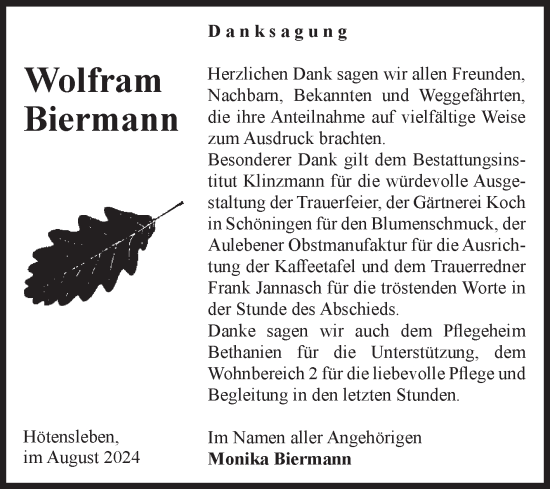 Danksagung

Wolfram Biermann

Herzlichen Dank sagen wir allen Freunden, Nachbarn, Bekannten und Weggefährten, die ihre Anteilnahme auf vielfältige Weise zum Ausdruck brachten.
Besonderer Dank gilt dem Bestattungsinstitut Klinzmann für die würdevolle Ausgestaltung der Trauerfeier, der Gärtnerei Koch in Schöningen für den Blumenschmuck, der Aulebener Obstmanufaktur für die Ausrichtung der Kaffeetafel und dem Trauerredner Frank Jannasch für die tröstenden Worte in der Stunde des Abschieds.
Danke sagen wir auch dem Pflegeheim Bethanien für die Unterstützung, dem Wohnbereich 2 für die liebevolle Pflege und Begleitung in den letzten Stunden.

Hötensleben,
im August 2024

Im Namen aller Angehörigen
Monika Biermann